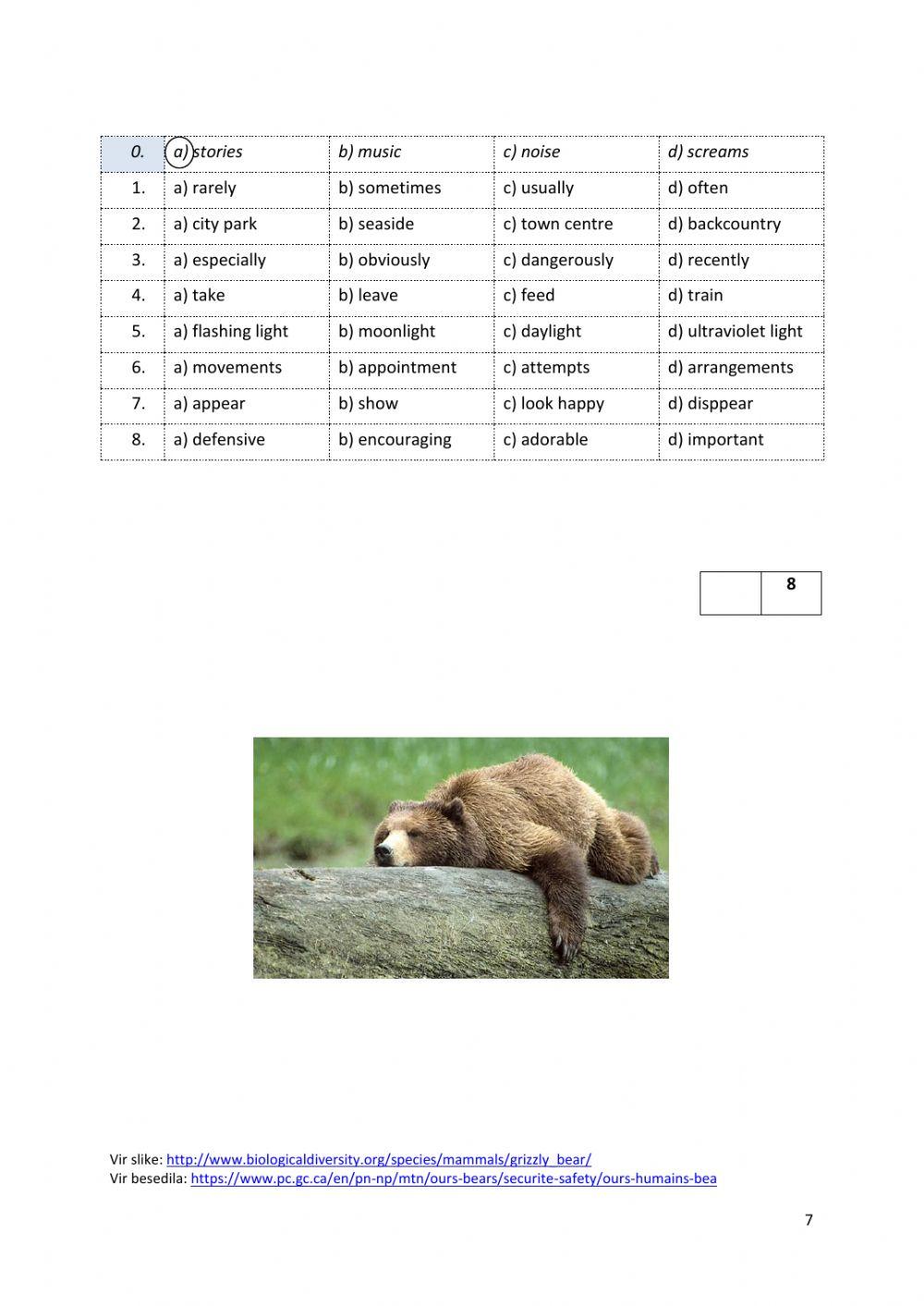 | 0. | a) stories | b) music | c) noise | d) screams |
|---|---|---|---|---|
| 1. | a) rarely | b) sometimes | c) usually | d) often |
| 2. | a) city park | b) seaside | c) town centre | d) backcountry |
| 3. | a) especially | b) obviously | c) dangerously | d) recently |
| 4. | a) take | b) leave | c) feed | d) train |
| 5. | a) flashing light | b) moonlight | c) daylight | d) ultraviolet light |
| 6. | a) movements | b) appointment | c) attempts | d) arrangements |
| 7. | a) appear | b) show | c) look happy | d) disppear |
| 8. | a) defensive | b) encouraging | c) adorable | d) important |

| | 8 |
|---|---|

Vir slike: http://www.biologicaldiversity.org/species/mammals/grizzly_bear/
Vir besedila: https://www.pc.gc.ca/en/pn-np/mtn/ours-bears/securite-safety/ours-humains-bea

7